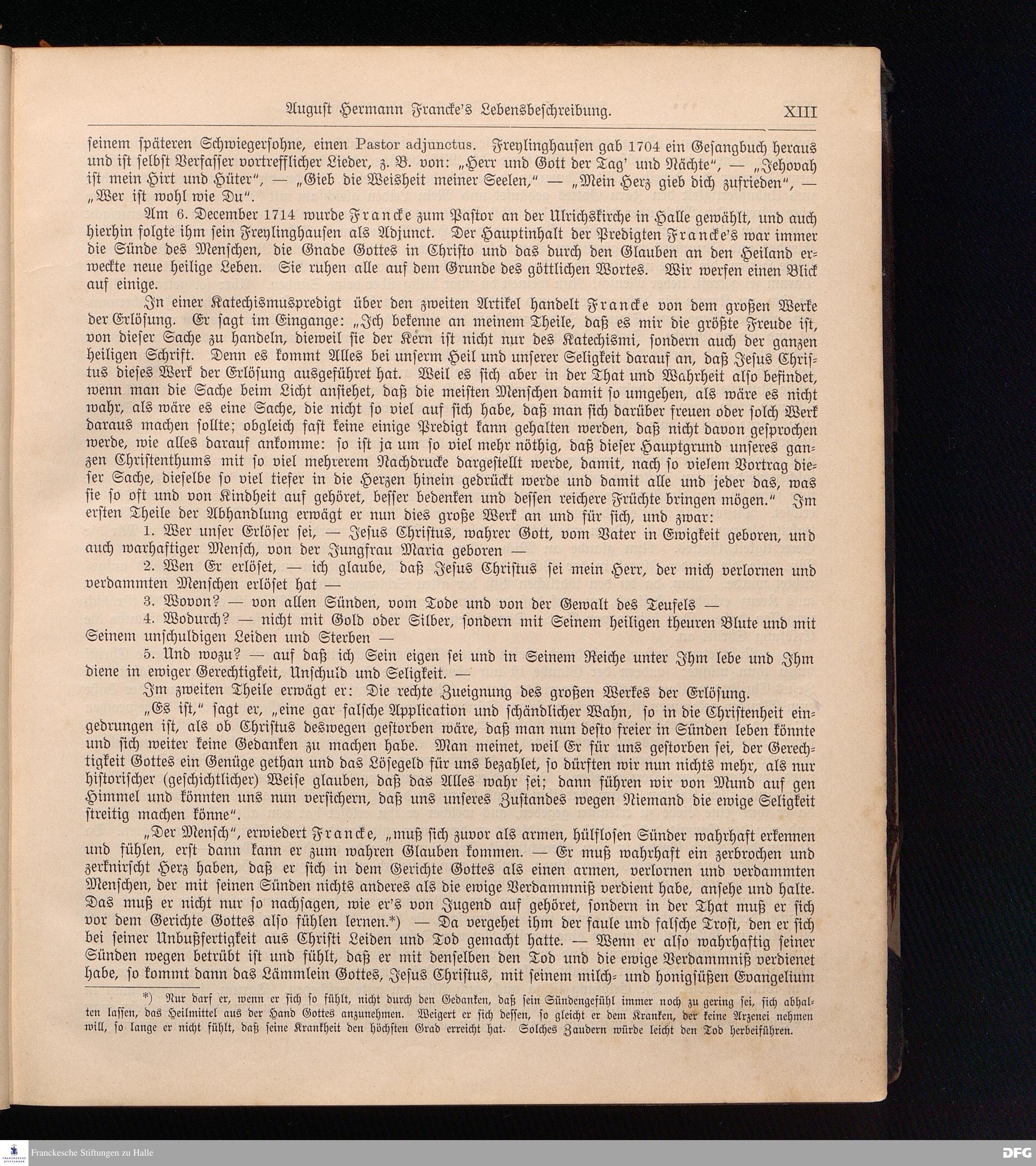 August Hermann Francke's Lebensbeschreibung. XIII

seinem späteren Schwiegersohne, einen Pastor adjunctus. Freylinghausen gab 1704 ein Gesangbuch heraus und ist selbst Verfasser vortrefflicher Lieder, z. B. von: „Herr und Gott der Tag' und Nächte", — „Jehovah ist mein Hirt und Hüter", — „Gieb die Weisheit meiner Seelen," — „Mein Herz gieb dich zufrieden", — „Wer ist wohl wie Du".

Am 6. December 1714 wurde Francke zum Pastor an der Ulrichskirche in Halle gewählt, und auch hierhin folgte ihm sein Freylinghausen als Adjunct. Der Hauptinhalt der Predigten Francke's war immer die Sünde des Menschen, die Gnade Gottes in Christo und das durch den Glauben an den Heiland erweckte neue heilige Leben. Sie ruhen alle auf dem Grunde des göttlichen Wortes. Wir werfen einen Blick auf einige.

In einer Katechismuspredigt über den zweiten Artikel handelt Francke von dem großen Werke der Erlösung. Er sagt im Eingange: „Ich bekenne an meinem Theile, daß es mir die größte Freude ist, von dieser Sache zu handeln, dieweil sie der Kern ist nicht nur des Katechismi, sondern auch der ganzen heiligen Schrift. Denn es kommt Alles bei unserm Heil und unserer Seligkeit darauf an, daß Jesus Christus dieses Werk der Erlösung ausgeführet hat. Weil es sich aber in der That und Wahrheit also befindet, wenn man die Sache beim Licht ansiehet, daß die meisten Menschen damit so umgehen, als wäre es nicht wahr, als wäre es eine Sache, die nicht so viel auf sich habe, daß man sich darüber freuen oder solch Werk daraus machen sollte; obgleich fast keine einige Predigt kann gehalten werden, daß nicht davon gesprochen werde, wie alles darauf ankomme: so ist ja um so viel mehr nöthig, daß dieser Hauptgrund unseres ganzen Christenthums mit so viel mehrerem Nachdrucke dargestellt werde, damit, nach so vielem Vortrag dieser Sache, dieselbe so viel tiefer in die Herzen hinein gedrückt werde und damit alle und jeder das, was sie so oft und von Kindheit auf gehöret, besser bedenken und dessen reichere Früchte bringen mögen." Im ersten Theile der Abhandlung erwägt er nun dies große Werk an und für sich, und zwar:

1. Wer unser Erlöser sei, — Jesus Christus, wahrer Gott, vom Vater in Ewigkeit geboren, und auch warhaftiger Mensch, von der Jungfrau Maria geboren —

2. Wen Er erlöset, — ich glaube, daß Jesus Christus sei mein Herr, der mich verlornen und verdammten Menschen erlöset hat —

3. Wovon? — von allen Sünden, vom Tode und von der Gewalt des Teufels —

4. Wodurch? — nicht mit Gold oder Silber, sondern mit Seinem heiligen theuren Blute und mit Seinem unschuldigen Leiden und Sterben —

5. Und wozu? — auf daß ich Sein eigen sei und in Seinem Reiche unter Ihm lebe und Ihm diene in ewiger Gerechtigkeit, Unschuld und Seligkeit. —

Im zweiten Theile erwägt er: Die rechte Zueignung des großen Werkes der Erlösung.

„Es ist," sagt er, „eine gar falsche Application und schändlicher Wahn, so in die Christenheit eingedrungen ist, als ob Christus deswegen gestorben wäre, daß man nun desto freier in Sünden leben könnte und sich weiter keine Gedanken zu machen habe. Man meinet, weil Er für uns gestorben sei, der Gerechtigkeit Gottes ein Genüge gethan und das Lösegeld für uns bezahlet, so dürften wir nun nichts mehr, als nur historischer (geschichtlicher) Weise glauben, daß das Alles wahr sei; dann führen wir von Mund auf gen Himmel und könnten uns nun versichern, daß uns unseres Zustandes wegen Niemand die ewige Seligkeit streitig machen könne".

„Der Mensch", erwiedert Francke, „muß sich zuvor als armen, hülflosen Sünder wahrhaft erkennen und fühlen, erst dann kann er zum wahren Glauben kommen. — Er muß wahrhaft ein zerbrochen und zerknirscht Herz haben, daß er sich in dem Gerichte Gottes als einen armen, verlornen und verdammten Menschen, der mit seinen Sünden nichts anderes als die ewige Verdammniß verdient habe, ansehe und halte. Das muß er nicht nur so nachsagen, wie er's von Jugend auf gehöret, sondern in der That muß er sich vor dem Gerichte Gottes also fühlen lernen.*) — Da vergehet ihm der faule und falsche Trost, den er sich bei seiner Unbußfertigkeit aus Christi Leiden und Tod gemacht hatte. — Wenn er also wahrhaftig seiner Sünden wegen betrübt ist und fühlt, daß er mit denselben den Tod und die ewige Verdammniß verdienet habe, so kommt dann das Lämmlein Gottes, Jesus Christus, mit seinem milch- und honigsüßen Evangelium

*) Nur darf er, wenn er sich so fühlt, nicht durch den Gedanken, daß sein Sündengefühl immer noch zu gering sei, sich abhalten lassen, das Heilmittel aus der Hand Gottes anzunehmen. Weigert er sich dessen, so gleicht er dem Kranken, der keine Arzenei nehmen will, so lange er nicht fühlt, daß seine Krankheit den höchsten Grad erreicht hat. Solches Zaudern würde leicht den Tod herbeiführen.

Franckesche Stiftungen zu Halle
DFG